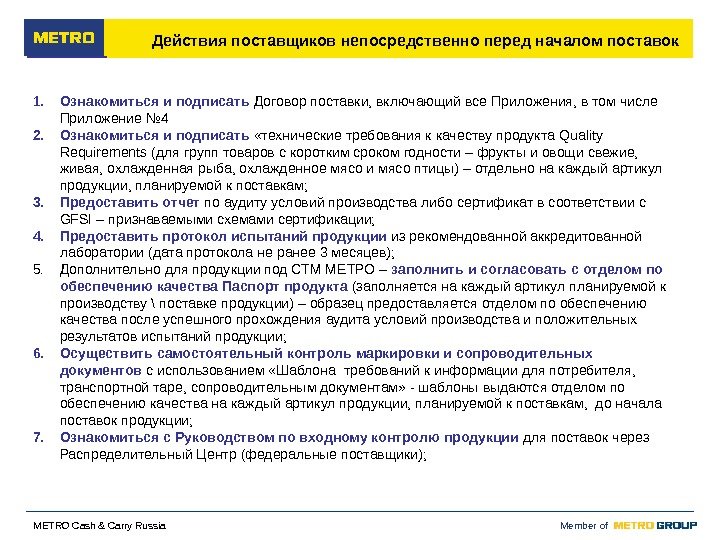 METRO

Действия поставщиков непосредственно перед началом поставок

1. Ознакомиться и подписать Договор поставки, включающий все Приложения, в том числе Приложение №4
2. Ознакомиться и подписать «технические требования к качеству продукта Quality Requirements (для групп товаров с коротким сроком годности – фрукты и овощи свежие, живая, охлажденная рыба, охлажденное мясо и мясо птицы) – отдельно на каждый артикул продукции, планируемой к поставкам;
3. Предоставить отчет по аудиту условий производства либо сертификат в соответствии с GFSI – признаваемыми схемами сертификации;
4. Предоставить протокол испытаний продукции из рекомендованной аккредитованной лаборатории (дата протокола не ранее 3 месяцев);
5. Дополнительно для продукции под СТМ МЕТРО – заполнить и согласовать с отделом по обеспечению качества Паспорт продукта (заполняется на каждый артикул планируемой к производству \ поставке продукции) – образец предоставляется отделом по обеспечению качества после успешного прохождения аудита условий производства и положительных результатов испытаний продукции;
6. Осуществить самостоятельный контроль маркировки и сопроводительных документов с использованием «Шаблона требований к информации для потребителя, транспортной таре, сопроводительным документам» - шаблоны выдаются отделом по обеспечению качества на каждый артикул продукции, планируемой к поставкам, до начала поставок продукции;
7. Ознакомиться с Руководством по входному контролю продукции для поставок через Распределительный Центр (федеральные поставщики);

METRO Cash & Carry Russia

Member of METRO GROUP